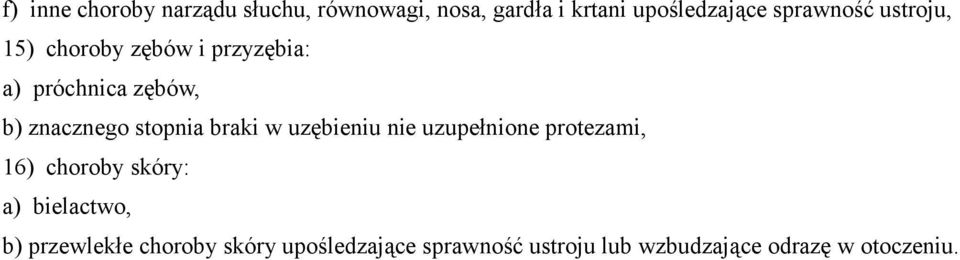 f) inne choroby narządu słuchu, równowagi, nosa, gardła i krtani upośledzające sprawność ustroju,

15) choroby zębów i przyzębia:

a) próchnica zębów,

b) znacznego stopnia braki w uzębieniu nie uzupełnione protezami,

16) choroby skóry:

a) bielactwo,

b) przewlekłe choroby skóry upośledzające sprawność ustroju lub wzbudzające odrazę w otoczeniu.